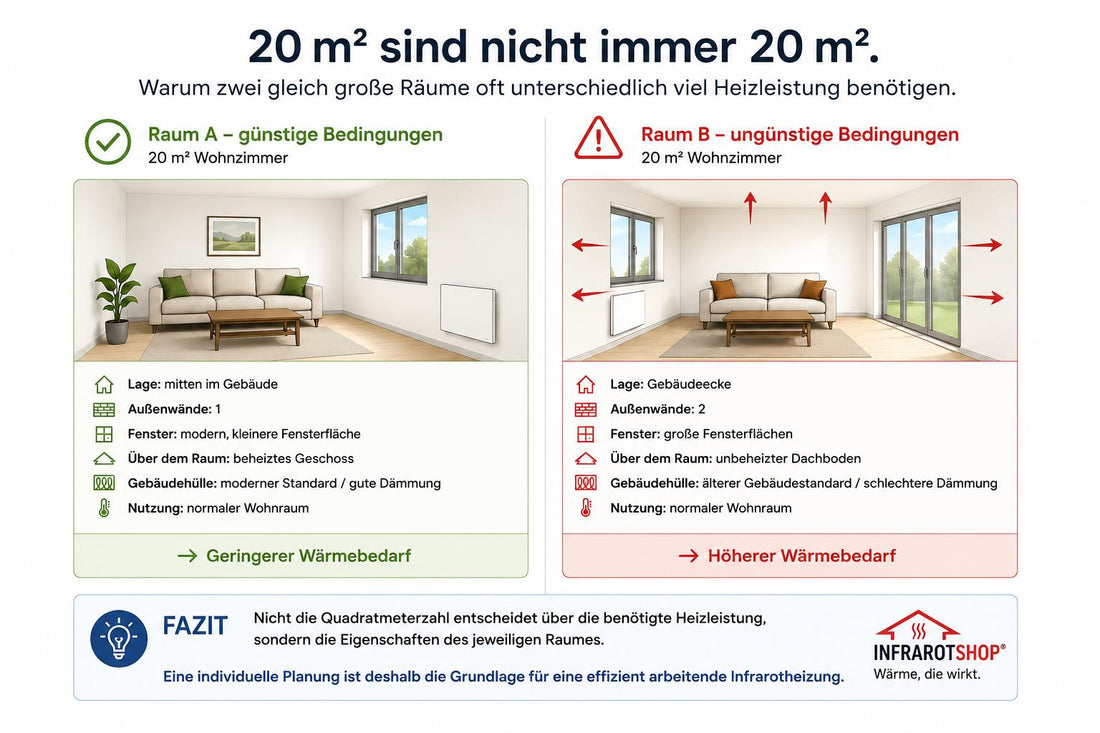 20 m² sind nicht immer 20 m².

Warum zwei gleich große Räume oft unterschiedlich viel Heizleistung benötigen.

Raum A – günstige Bedingungen
20 m² Wohnzimmer

Lage: mitten im Gebäude
Außenwände: 1
Fenster: modern, kleinere Fensterfläche
Über dem Raum: beheiztes Geschoss
Gebäudehülle: moderner Standard / gute Dämmung
Nutzung: normaler Wohnraum

→ Geringerer Wärmebedarf

Raum B – ungünstige Bedingungen
20 m² Wohnzimmer

Lage: Gebäudeecke
Außenwände: 2
Fenster: große Fensterflächen
Über dem Raum: unbeheizter Dachboden
Gebäudehülle: älterer Gebäudestandard / schlechtere Dämmung
Nutzung: normaler Wohnraum

→ Höherer Wärmebedarf

FAZIT
Nicht die Quadratmeterzahl entscheidet über die benötigte Heizleistung, sondern die Eigenschaften des jeweiligen Raumes.

Eine individuelle Planung ist deshalb die Grundlage für eine effizient arbeitende Infrarotheizung.

INFRAROTSHOP®
Wärme, die wirkt.